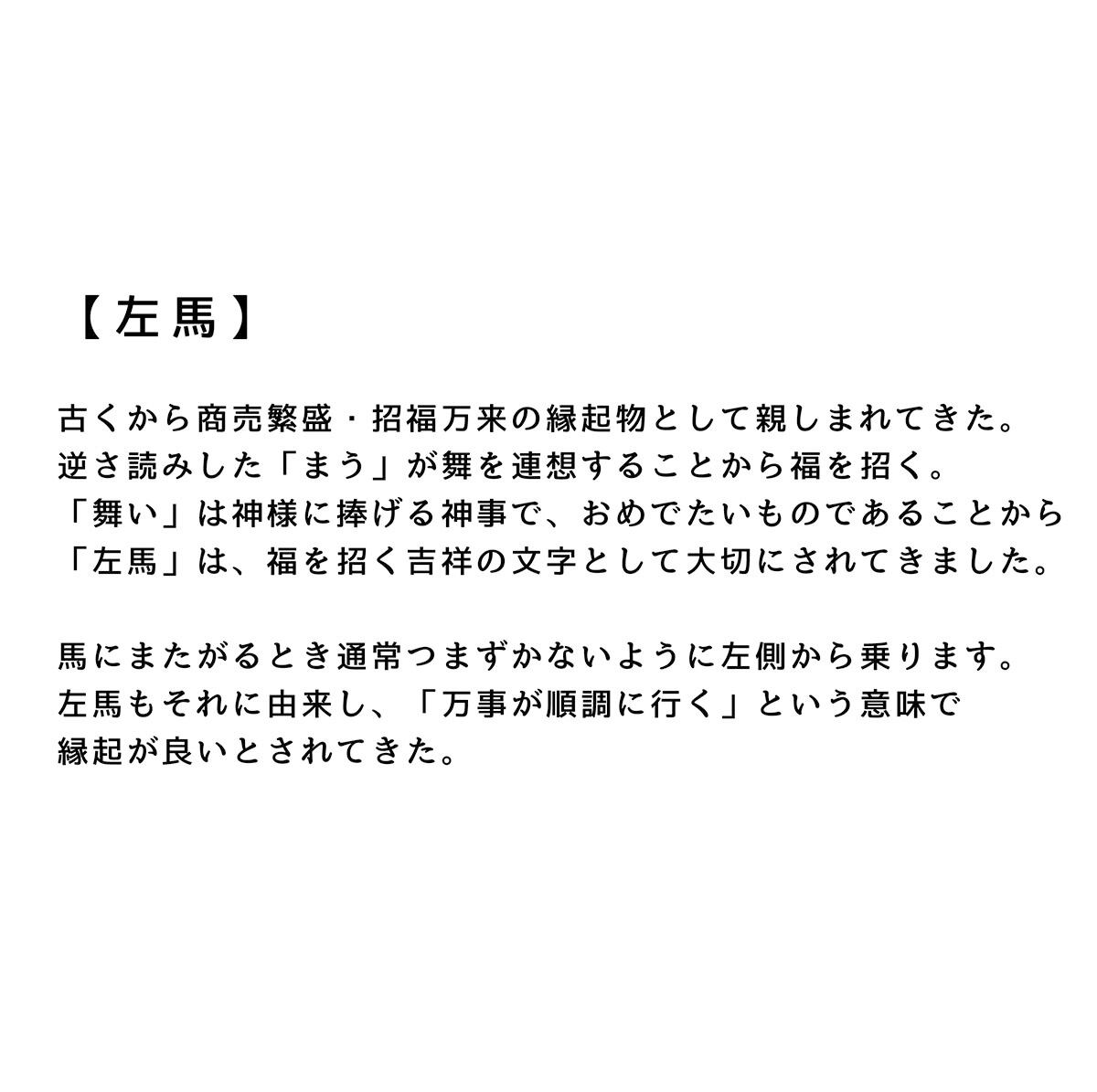 【左馬】

古くから商売繁盛・招福万来の縁起物として親しまれてきた。逆さ読みした「まう」が舞を連想することから福を招く。「舞い」は神様に捧げる神事で、おめでたいものであることから「左馬」は、福を招く吉祥の文字として大切にされてきました。

馬にまたがるとき通常つまずかないように左側から乗ります。左馬もそれに由来し、「万事が順調に行く」という意味で縁起が良いとされてきた。